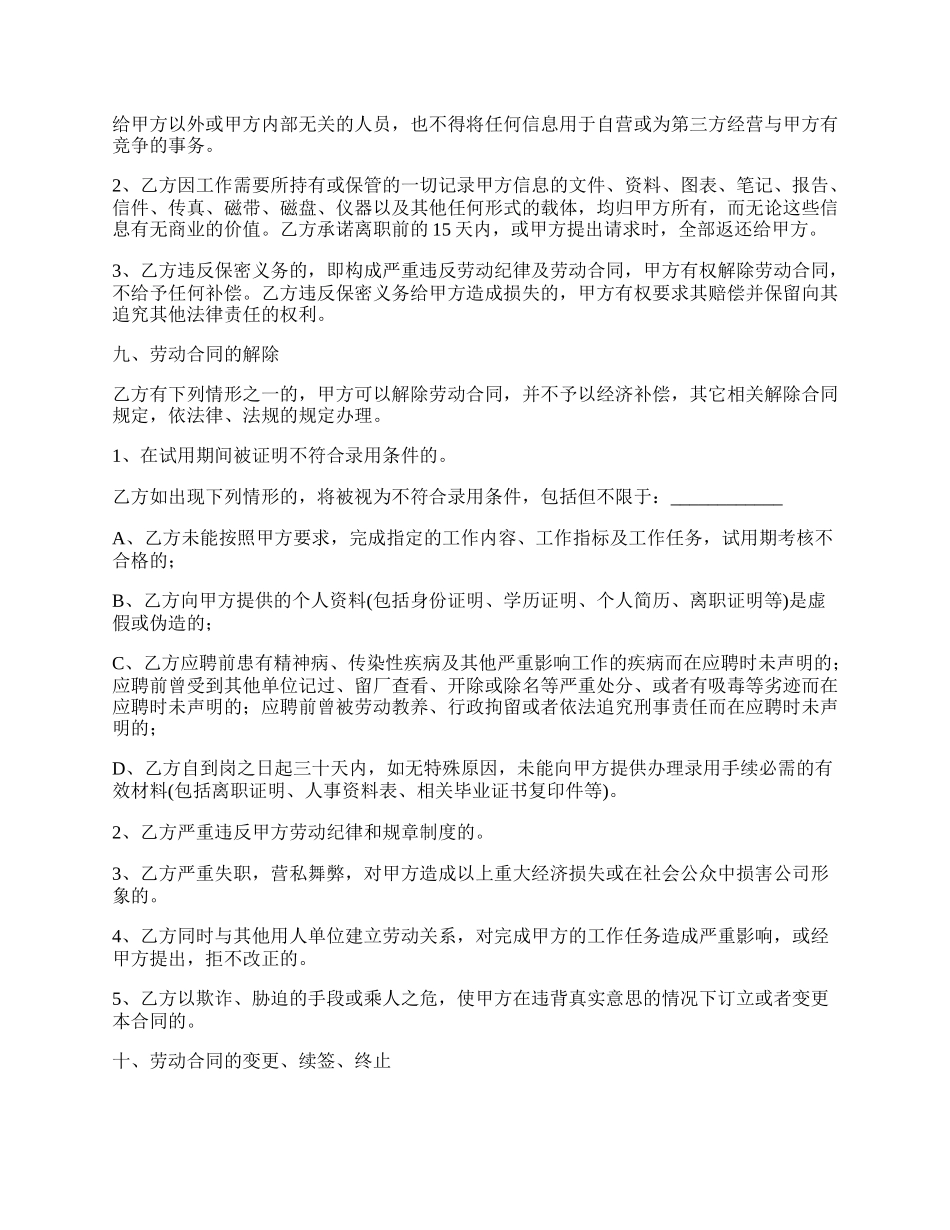 给甲方以外或甲方内部无关的人员，也不得将任何信息用于自营或为第三方经营与甲方有竞争的事务。

2、乙方因工作需要所持有或保管的一切记录甲方信息的文件、资料、图表、笔记、报告、信件、传真、磁带、磁盘、仪器以及其他任何形式的载体，均归甲方所有，而无论这些信息有无商业的价值。乙方承诺离职前的 15 天内，或甲方提出请求时，全部返还给甲方。

3、乙方违反保密义务的，即构成严重违反劳动纪律及劳动合同，甲方有权解除劳动合同，不给予任何补偿。乙方违反保密义务给甲方造成损失的，甲方有权要求其赔偿并保留向其追究其他法律责任的权利。

九、劳动合同的解除

乙方有下列情形之一的，甲方可以解除劳动合同，并不予以经济补偿，其它相关解除合同规定，依法律、法规的规定办理。

1、在试用期间被证明不符合录用条件的。

乙方如出现下列情形的，将被视为不符合录用条件，包括但不限于：____________

A、乙方未能按照甲方要求，完成指定的工作内容、工作指标及工作任务，试用期考核不合格的；

B、乙方向甲方提供的个人资料(包括身份证明、学历证明、个人简历、离职证明等)是虚假或伪造的；

C、乙方应聘前患有精神病、传染性疾病及其他严重影响工作的疾病而在应聘时未声明的；应聘前曾受到其他单位记过、留厂查看、开除或除名等严重处分、或者有吸毒等劣迹而在应聘时未声明的；应聘前曾被劳动教养、行政拘留或者依法追究刑事责任而在应聘时未声明的；

D、乙方自到岗之日起三十天内，如无特殊原因，未能向甲方提供办理录用手续必需的有效材料(包括离职证明、人事资料表、相关毕业证书复印件等)。

2、乙方严重违反甲方劳动纪律和规章制度的。

3、乙方严重失职，营私舞弊，对甲方造成以上重大经济损失或在社会公众中损害公司形象的。

4、乙方同时与其他用人单位建立劳动关系，对完成甲方的工作任务造成严重影响，或经甲方提出，拒不改正的。

5、乙方以欺诈、胁迫的手段或乘人之危，使甲方在违背真实意思的情况下订立或者变更本合同的。

十、劳动合同的变更、续签、终止